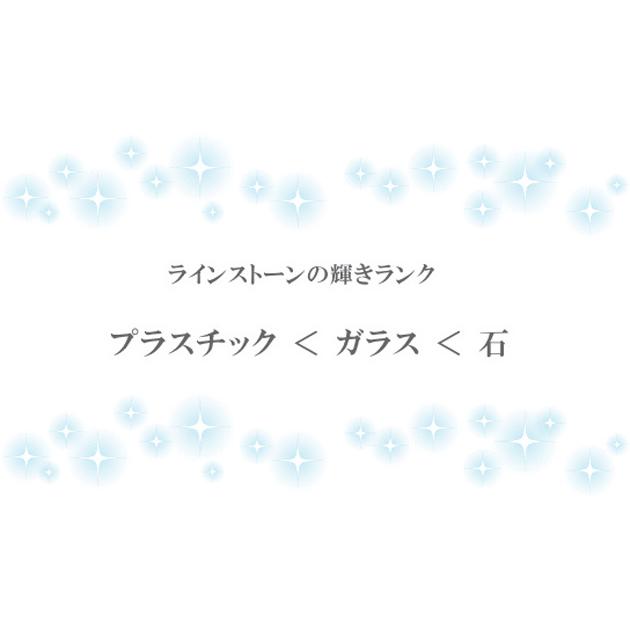 ラインストーンの輝きランク

プラスチック ＜ ガラス ＜ 石